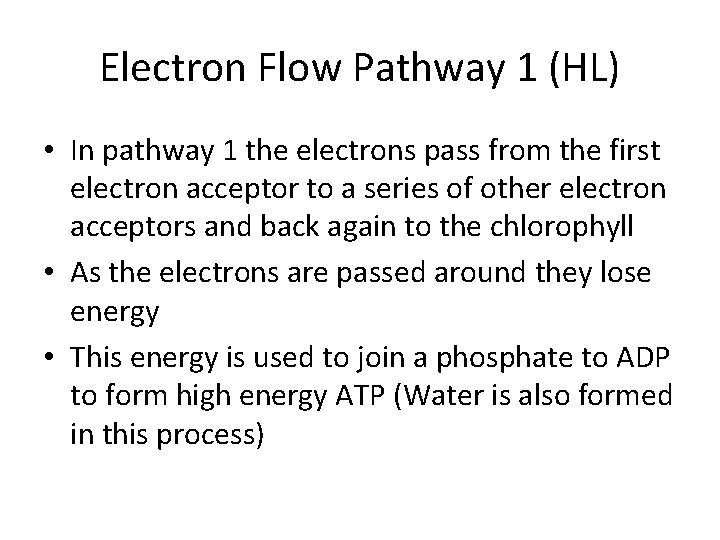 Electron Flow Pathway 1 (HL)

• In pathway 1 the electrons pass from the first electron acceptor to a series of other electron acceptors and back again to the chlorophyll
• As the electrons are passed around they lose energy
• This energy is used to join a phosphate to ADP to form high energy ATP (Water is also formed in this process)